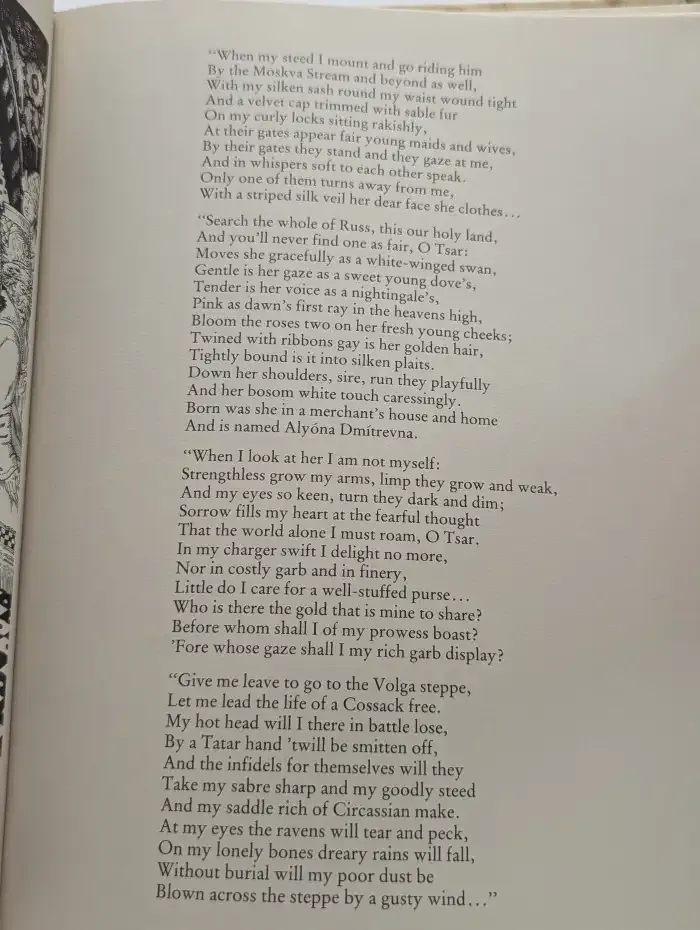 "When my steed I mount and go riding him
By the Moskva Stream and beyond as well,
With my silken sash round my waist wound tight
And a velvet cap trimmed with sable fur
On my curly locks sitting rakishly,
At their gates appear fair young maids and wives,
By their gates they stand and they gaze at me,
And in whispers soft to each other speak.
Only one of them turns away from me,
With a striped silk veil her dear face she clothes...

"Search the whole of Russ, this our holy land,
And you'll never find one as fair, O Tsar:
Moves she gracefully as a white-winged swan,
Gentle is her gaze as a sweet young dove's,
Tender is her voice as a nightingale's,
Pink as dawn's first ray in the heavens high,
Bloom the roses two on her fresh young cheeks;
Twined with ribbons gay is her golden hair,
Tightly bound is it into silken plaits.
Down her shoulders, sire, run they playfully
And her bosom white touch caressingly.
Born was she in a merchant's house and home
And is named Alyóna Dmítrevna.

"When I look at her I am not myself:
Strengthless grow my arms, limp they grow and weak,
And my eyes so keen, turn they dark and dim;
Sorrow fills my heart at the fearful thought
That the world alone I must roam, O Tsar.
In my charger swift I delight no more,
Nor in costly garb and in finery,
Little do I care for a well-stuffed purse...
Who is there the gold that is mine to share?
Before whom shall I of my prowess boast?
'Fore whose gaze shall I my rich garb display?

"Give me leave to go to the Volga steppe,
Let me lead the life of a Cossack free.
My hot head will I there in battle lose,
By a Tatar hand 'twill be smitten off,
And the infidels for themselves will they
Take my sabre sharp and my goodly steed
And my saddle rich of Circassian make.
At my eyes the ravens will tear and peck,
On my lonely bones dreary rains will fall,
Without burial will my poor dust be
Blown across the steppe by a gusty wind..."